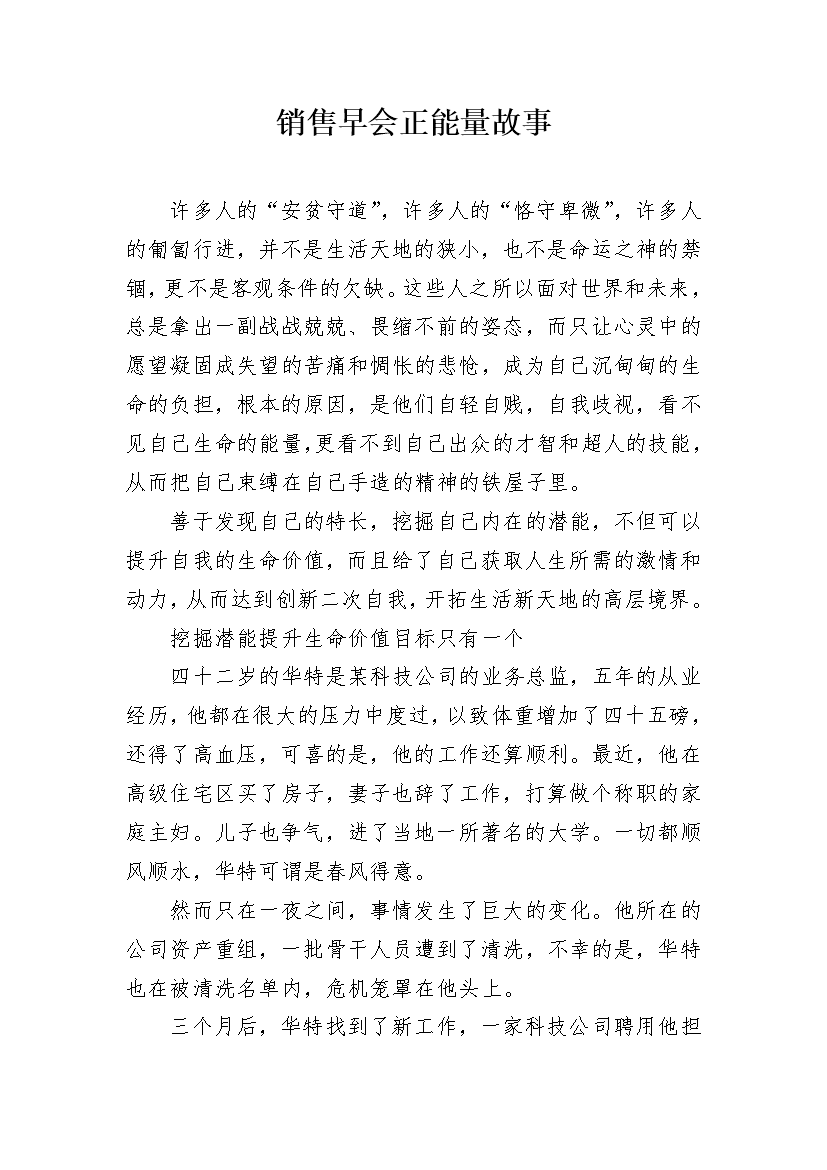 销售早会正能量故事

许多人的“安贫守道”，许多人的“恪守卑微”，许多人的匍匐行进，并不是生活天地的狭小，也不是命运之神的禁锢，更不是客观条件的欠缺。这些人之所以面对世界和未来，总是拿出一副战战兢兢、畏缩不前的姿态，而只让心灵中的愿望凝固成失望的苦痛和惆怅的悲怆，成为自己沉甸甸的生命的负担，根本的原因，是他们自轻自贱，自我歧视，看不见自己生命的能量，更看不到自己出众的才智和超人的技能，从而把自己束缚在自己手造的精神的铁屋子里。

善于发现自己的特长，挖掘自己内在的潜能，不但可以提升自我的生命价值，而且给了自己获取人生所需的激情和动力，从而达到创新二次自我，开拓生活新天地的高层境界。

挖掘潜能提升生命价值目标只有一个

四十二岁的华特是某科技公司的业务总监，五年的从业经历，他都在很大的压力中度过，以致体重增加了四十五磅，还得了高血压，可喜的是，他的工作还算顺利。最近，他在高级住宅区买了房子，妻子也辞了工作，打算做个称职的家庭主妇。儿子也争气，进了当地一所著名的大学。一切都顺风顺水，华特可谓是春风得意。

然而只在一夜之间，事情发生了巨大的变化。他所在的公司资产重组，一批骨干人员遭到了清洗，不幸的是，华特也在被清洗名单内，危机笼罩在他头上。

三个月后，华特找到了新工作，一家科技公司聘用他担